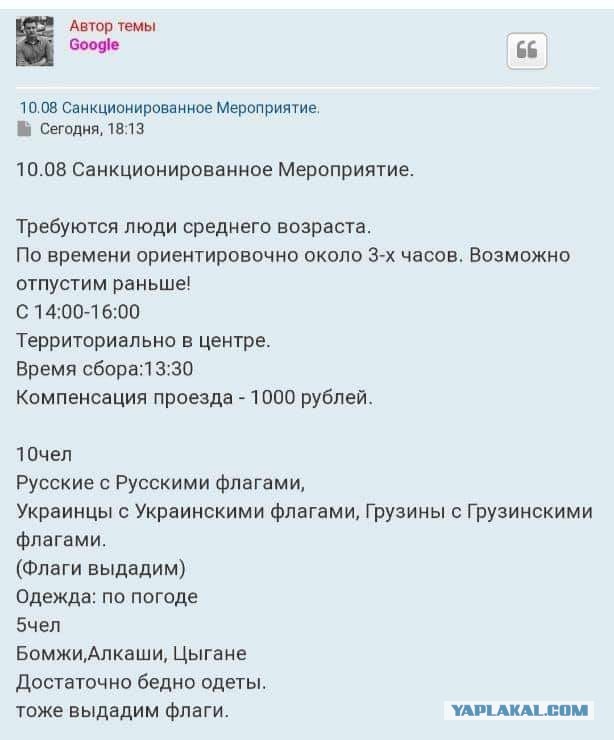 Автор темы
Google

10.08 Санкционированное Мероприятие.
Сегодня, 18:13

10.08 Санкционированное Мероприятие.

Требуются люди среднего возраста.
По времени ориентировочно около 3-х часов. Возможно отпустим раньше!
С 14:00-16:00
Территориально в центре.
Время сбора:13:30
Компенсация проезда - 1000 рублей.

10чел
Русские с Русскими флагами,
Украинцы с Украинскими флагами, Грузины с Грузинскими флагами.
(Флаги выдадим)
Одежда: по погоде
5чел
Бомжи,Алкаши, Цыгане
Достаточно бедно одеты.
тоже выдадим флаги.

YAPLAKAL.COM